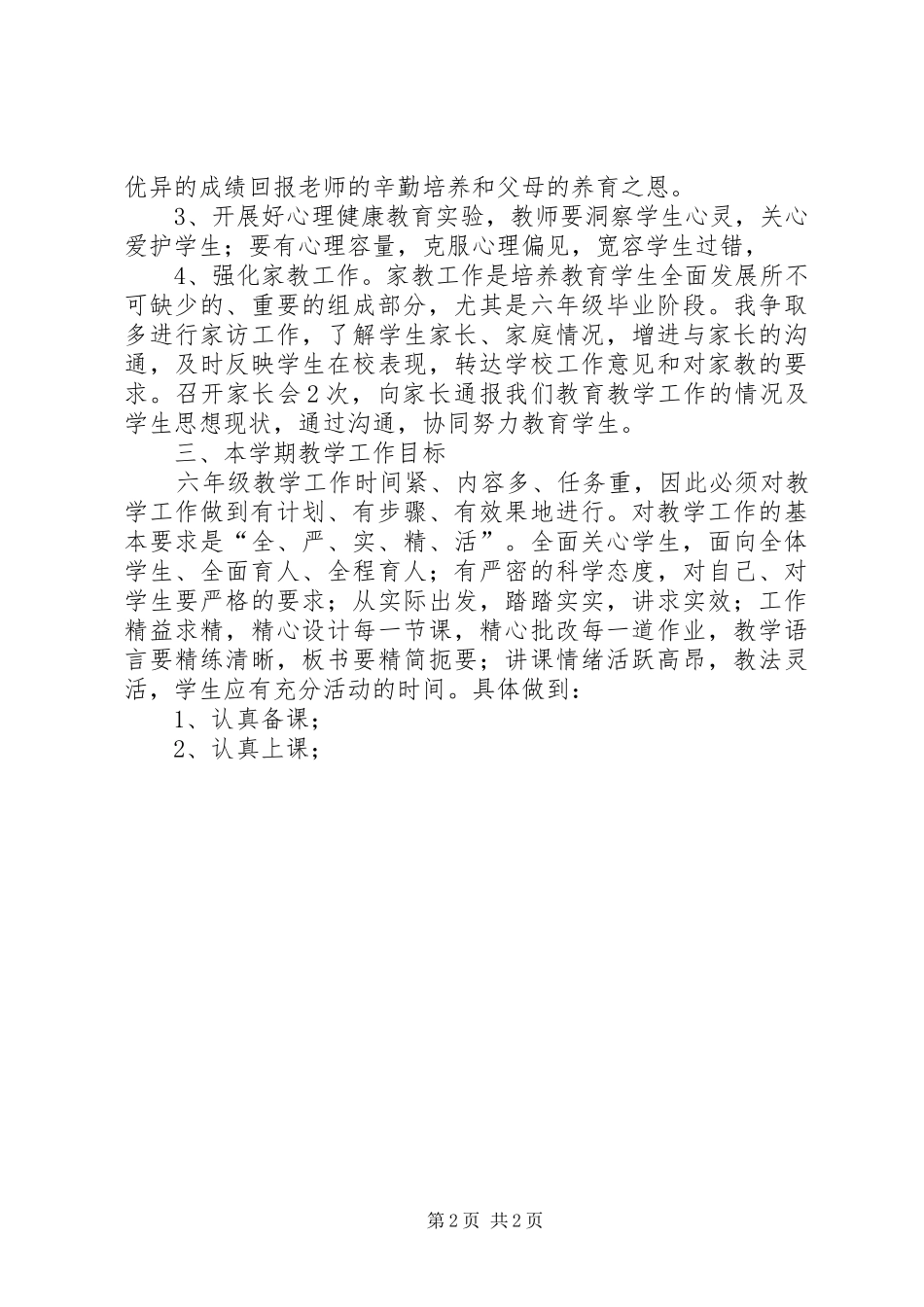 优异的成绩回报老师的辛勤培养和父母的养育之恩。

3、开展好心理健康教育实验，教师要洞察学生心灵，关心爱护学生；要有心理容量，克服心理偏见，宽容学生过错，

4、强化家教工作。家教工作是培养教育学生全面发展所不可缺少的、重要的组成部分，尤其是六年级毕业阶段。我争取多进行家访工作，了解学生家长、家庭情况，增进与家长的沟通，及时反映学生在校表现，转达学校工作意见和对家教的要求。召开家长会2次，向家长通报我们教育教学工作的情况及学生思想现状，通过沟通，协同努力教育学生。

三、本学期教学工作目标

六年级教学工作时间紧、内容多、任务重，因此必须对教学工作做到有计划、有步骤、有效果地进行。对教学工作的基本要求是“全、严、实、精、活”。全面关心学生，面向全体学生、全面育人、全程育人；有严密的科学态度，对自己、对学生要严格的要求；从实际出发，踏踏实实，讲求实效；工作精益求精，精心设计每一节课，精心批改每一道作业，教学语言要精练清晰，板书要精简扼要；讲课情绪活跃高昂，教法灵活，学生应有充分活动的时间。具体做到：

1、认真备课；

2、认真上课；

第2页 共2页